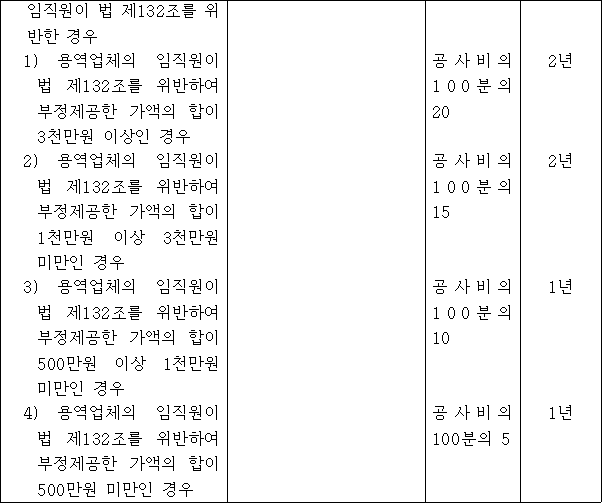 | 임직원이 법 제132조를 위반한 경우 | | | |
|---|---|---|---|
| 1) 용역업체의 임직원이 법 제132조를 위반하여 부정제공한 가액의 합이 3천만원 이상인 경우 | | 공사비의 100분의 20 | 2년 |
| 2) 용역업체의 임직원이 법 제132조를 위반하여 부정제공한 가액의 합이 1천만원 이상 3천만원 미만인 경우 | | 공사비의 100분의 15 | 2년 |
| 3) 용역업체의 임직원이 법 제132조를 위반하여 부정제공한 가액의 합이 500만원 이상 1천만원 미만인 경우 | | 공사비의 100분의 10 | 1년 |
| 4) 용역업체의 임직원이 법 제132조를 위반하여 부정제공한 가액의 합이 500만원 미만인 경우 | | 공사비의 100분의 5 | 1년 |